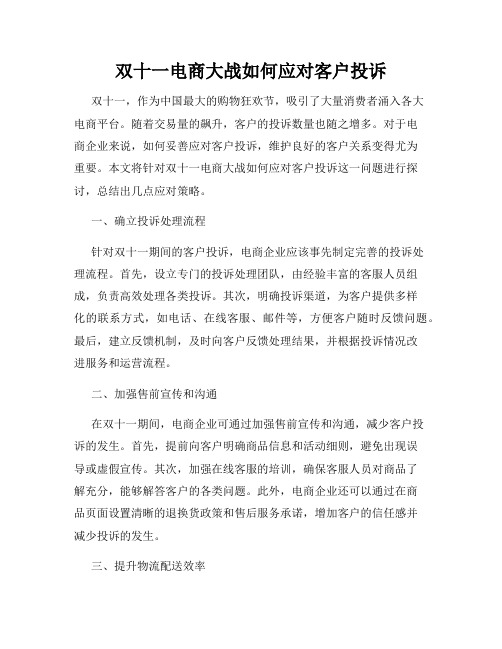 双十一电商大战如何应对客户投诉

双十一，作为中国最大的购物狂欢节，吸引了大量消费者涌入各大电商平台。随着交易量的飙升，客户的投诉数量也随之增多。对于电商企业来说，如何妥善应对客户投诉，维护良好的客户关系变得尤为重要。本文将针对双十一电商大战如何应对客户投诉这一问题进行探讨，总结出几点应对策略。

一、确立投诉处理流程

针对双十一期间的客户投诉，电商企业应该事先制定完善的投诉处理流程。首先，设立专门的投诉处理团队，由经验丰富的客服人员组成，负责高效处理各类投诉。其次，明确投诉渠道，为客户提供多样化的联系方式，如电话、在线客服、邮件等，方便客户随时反馈问题。最后，建立反馈机制，及时向客户反馈处理结果，并根据投诉情况改进服务和运营流程。

二、加强售前宣传和沟通

在双十一期间，电商企业可通过加强售前宣传和沟通，减少客户投诉的发生。首先，提前向客户明确商品信息和活动细则，避免出现误导或虚假宣传。其次，加强在线客服的培训，确保客服人员对商品了解充分，能够解答客户的各类问题。此外，电商企业还可以通过在商品页面设置清晰的退换货政策和售后服务承诺，增加客户的信任感并减少投诉的发生。

三、提升物流配送效率